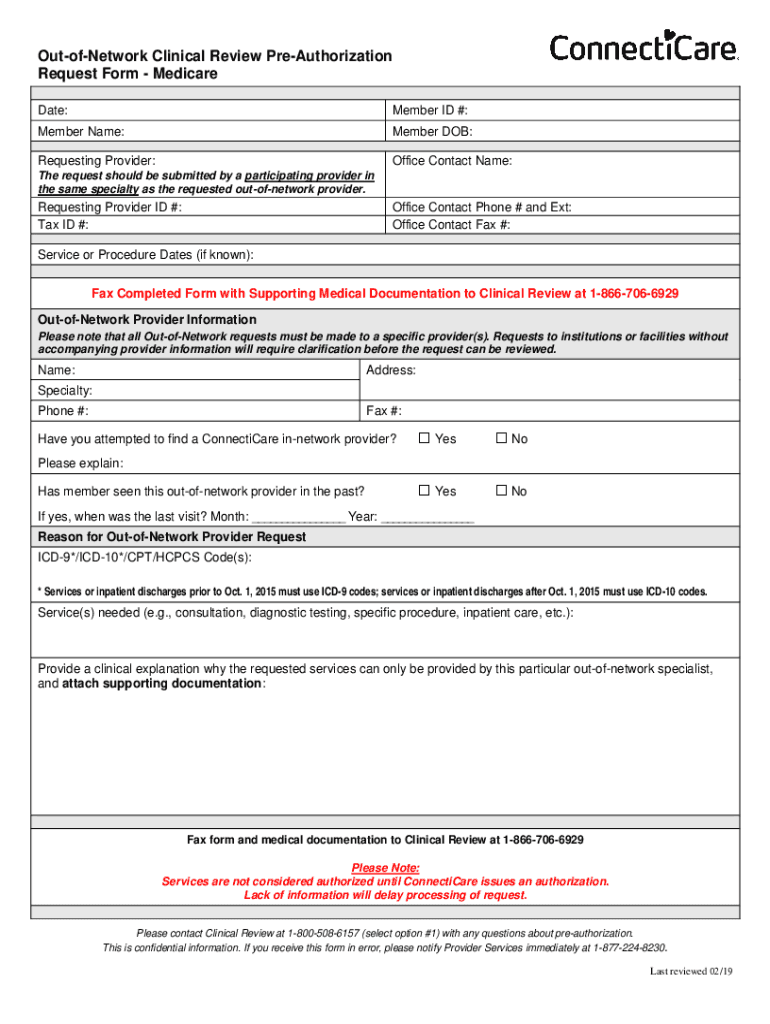 Out-of-Network Clinical Review Pre-Authorization Request Form - Medicare

ConnectiCare

| Date: | Member ID #: |
|---|---|
| Member Name: | Member DOB: |
| Requesting Provider: The request should be submitted by a participating provider in the same specialty as the requested out-of-network provider. | Office Contact Name: |
| Requesting Provider ID #: | Office Contact Phone # and Ext: |
| Tax ID #: | Office Contact Fax #: |

Service or Procedure Dates (if known):

Fax Completed Form with Supporting Medical Documentation to Clinical Review at 1-866-706-6929

Out-of-Network Provider Information
Please note that all Out-of-Network requests must be made to a specific provider(s). Requests to institutions or facilities without accompanying provider information will require clarification before the request can be reviewed.

| Name: | Address: |
|---|---|
| Specialty: | |
| Phone #: | Fax #: |

Have you attempted to find a ConnectiCare in-network provider? ☐ Yes ☐ No

Please explain:

Has member seen this out-of-network provider in the past? ☐ Yes ☐ No

If yes, when was the last visit? Month: ______________ Year: ______________

Reason for Out-of-Network Provider Request

ICD-9*/ICD-10*/CPT/HCPCS Code(s):

* Services or inpatient discharges prior to Oct. 1, 2015 must use ICD-9 codes; services or inpatient discharges after Oct. 1, 2015 must use ICD-10 codes.

Service(s) needed (e.g., consultation, diagnostic testing, specific procedure, inpatient care, etc.):

Provide a clinical explanation why the requested services can only be provided by this particular out-of-network specialist, and attach supporting documentation:

Fax form and medical documentation to Clinical Review at 1-866-706-6929

Please Note:
Services are not considered authorized until ConnectiCare issues an authorization.
Lack of information will delay processing of request.

Please contact Clinical Review at 1-800-508-6157 (select option #1) with any questions about pre-authorization.
This is confidential information. If you receive this form in error, please notify Provider Services immediately at 1-877-224-8230.

Last reviewed 02/19